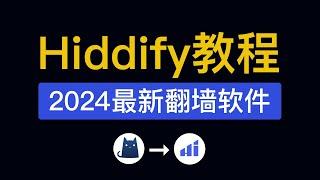 Hiddify教程

2024最新翻墙软件